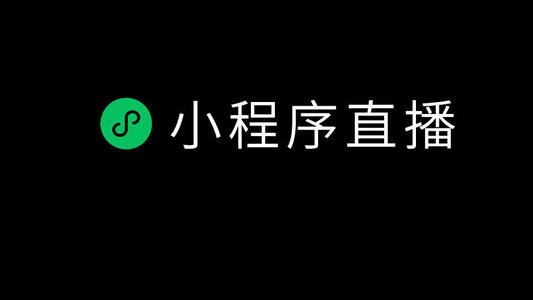 小程序直播